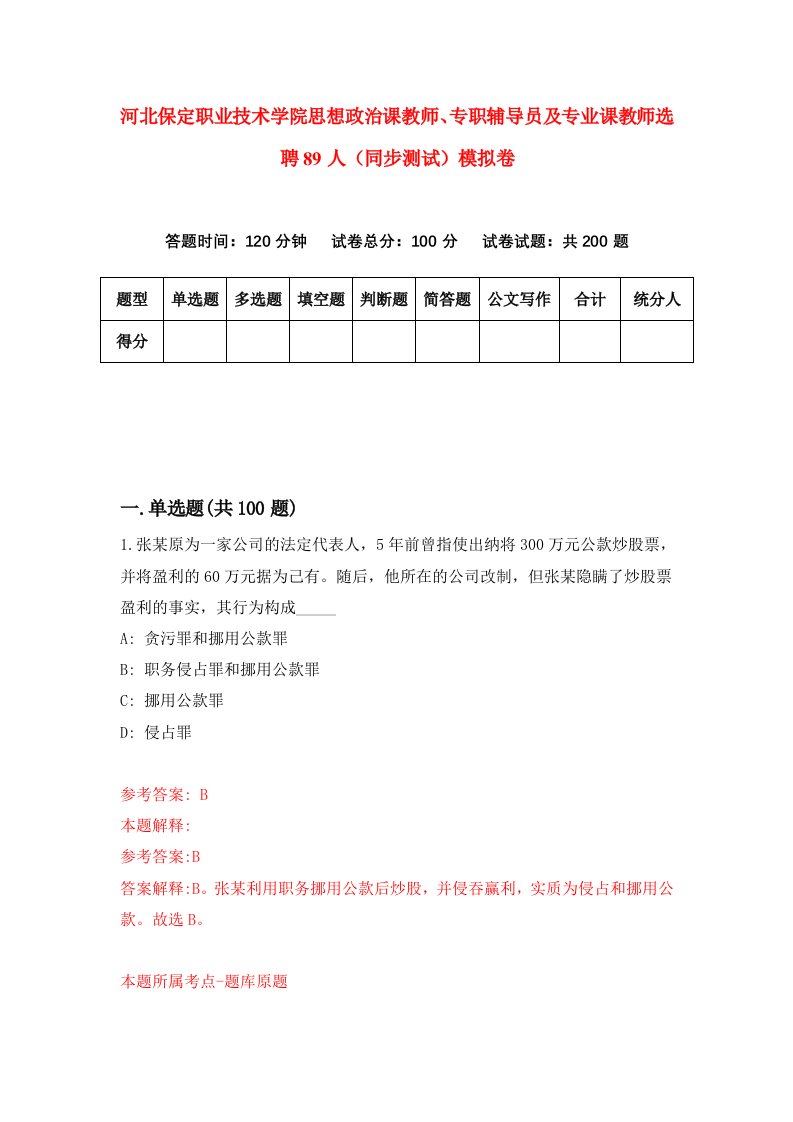 河北保定职业技术学院思想政治课教师、专职辅导员及专业课教师选聘89人（同步测试）模拟卷

答题时间：120分钟　试卷总分：100分　试卷试题：共200题

| 题型 | 单选题 | 多选题 | 填空题 | 判断题 | 简答题 | 公文写作 | 合计 | 统分人 |
|---|---|---|---|---|---|---|---|---|
| 得分 | | | | | | | | |

一.单选题(共100题)

1.张某原为一家公司的法定代表人，5年前曾指使出纳将300万元公款炒股票，并将盈利的60万元据为己有。随后，他所在的公司改制，但张某隐瞒了炒股票盈利的事实，其行为构成_____

A: 贪污罪和挪用公款罪

B: 职务侵占罪和挪用公款罪

C: 挪用公款罪

D: 侵占罪

参考答案: B

本题解释:

参考答案:B

答案解释:B。张某利用职务挪用公款后炒股，并侵吞赢利，实质为侵占和挪用公款。故选B。

本题所属考点-题库原题